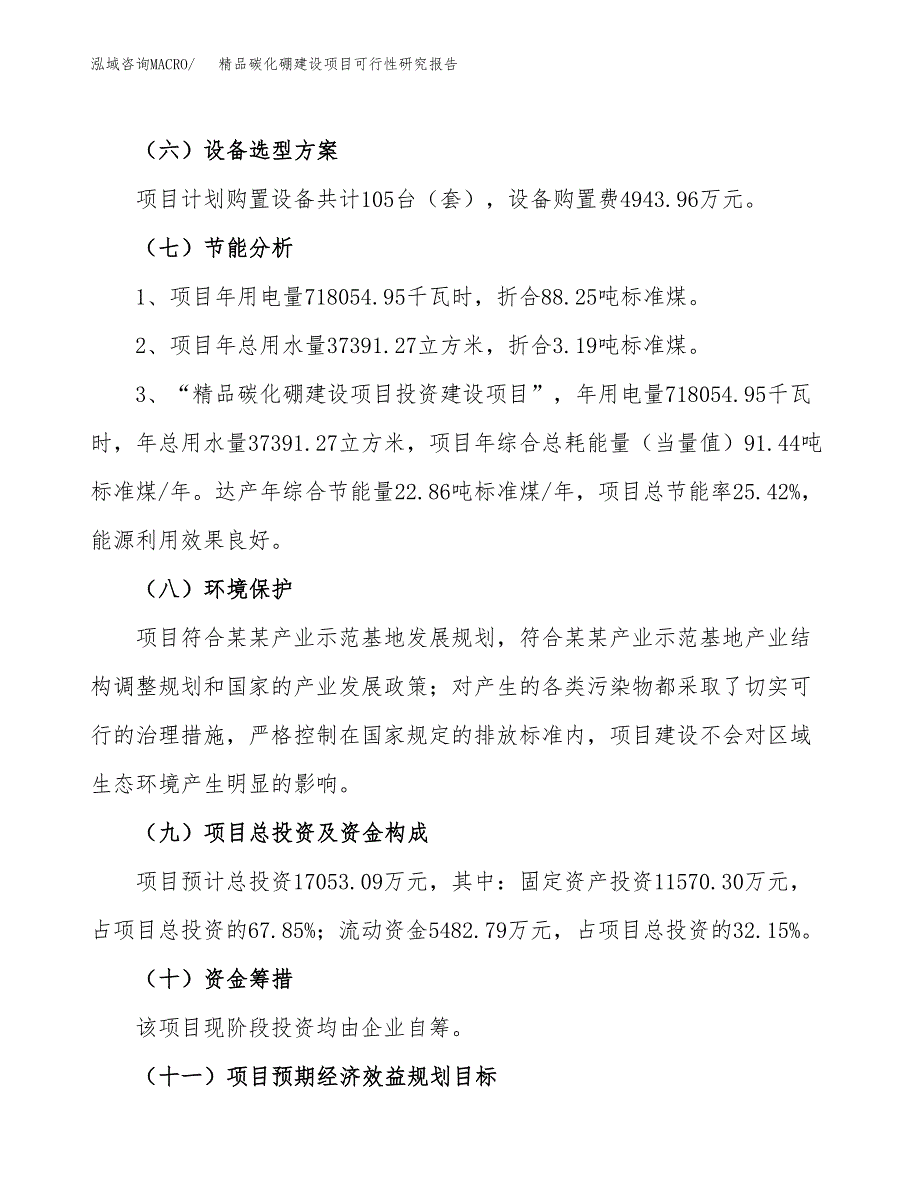 泓域咨询MACRO/　　精品碳化硼建设项目可行性研究报告

（六）设备选型方案

项目计划购置设备共计105台（套），设备购置费4943.96万元。

（七）节能分析

1、项目年用电量718054.95千瓦时，折合88.25吨标准煤。

2、项目年总用水量37391.27立方米，折合3.19吨标准煤。

3、“精品碳化硼建设项目投资建设项目”，年用电量718054.95千瓦时，年总用水量37391.27立方米，项目年综合总耗能量（当量值）91.44吨标准煤/年。达产年综合节能量22.86吨标准煤/年，项目总节能率25.42%，能源利用效果良好。

（八）环境保护

项目符合某某产业示范基地发展规划，符合某某产业示范基地产业结构调整规划和国家的产业发展政策；对产生的各类污染物都采取了切实可行的治理措施，严格控制在国家规定的排放标准内，项目建设不会对区域生态环境产生明显的影响。

（九）项目总投资及资金构成

项目预计总投资17053.09万元，其中：固定资产投资11570.30万元，占项目总投资的67.85%；流动资金5482.79万元，占项目总投资的32.15%。

（十）资金筹措

该项目现阶段投资均由企业自筹。

（十一）项目预期经济效益规划目标